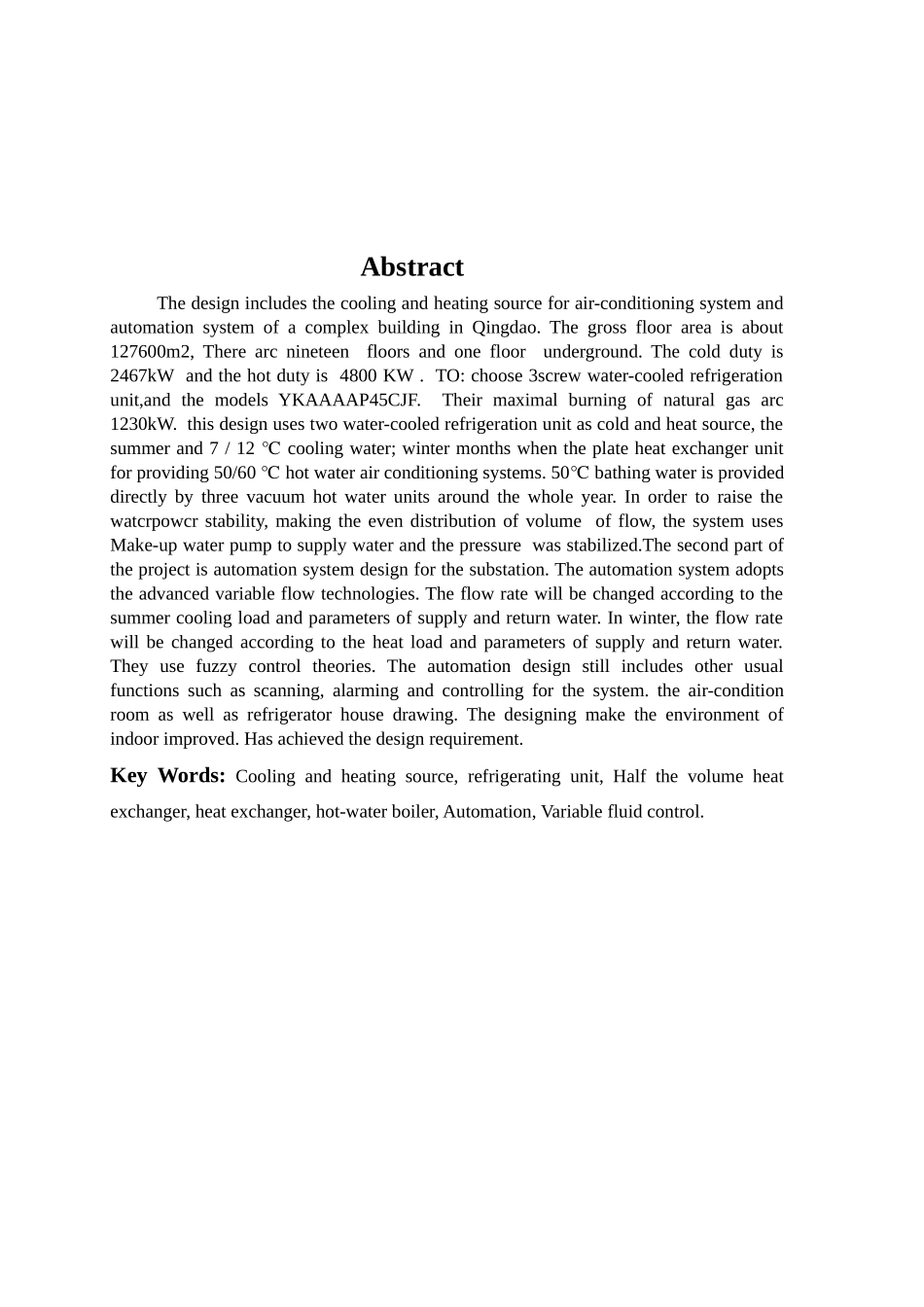 Abstract

The design includes the cooling and heating source for air-conditioning system and automation system of a complex building in Qingdao. The gross floor area is about 127600m2, There arc nineteen floors and one floor underground. The cold duty is 2467kW and the hot duty is 4800 KW . TO: choose 3screw water-cooled refrigeration unit,and the models YKAAAAP45CJF. Their maximal burning of natural gas arc 1230kW. this design uses two water-cooled refrigeration unit as cold and heat source, the summer and 7 / 12 ℃ cooling water; winter months when the plate heat exchanger unit for providing 50/60 ℃ hot water air conditioning systems. 50℃ bathing water is provided directly by three vacuum hot water units around the whole year. In order to raise the watcrpowcr stability, making the even distribution of volume of flow, the system uses Make-up water pump to supply water and the pressure was stabilized.The second part of the project is automation system design for the substation. The automation system adopts the advanced variable flow technologies. The flow rate will be changed according to the summer cooling load and parameters of supply and return water. In winter, the flow rate will be changed according to the heat load and parameters of supply and return water. They use fuzzy control theories. The automation design still includes other usual functions such as scanning, alarming and controlling for the system. the air-condition room as well as refrigerator house drawing. The designing make the environment of indoor improved. Has achieved the design requirement.

Key Words: Cooling and heating source, refrigerating unit, Half the volume heat exchanger, heat exchanger, hot-water boiler, Automation, Variable fluid control.